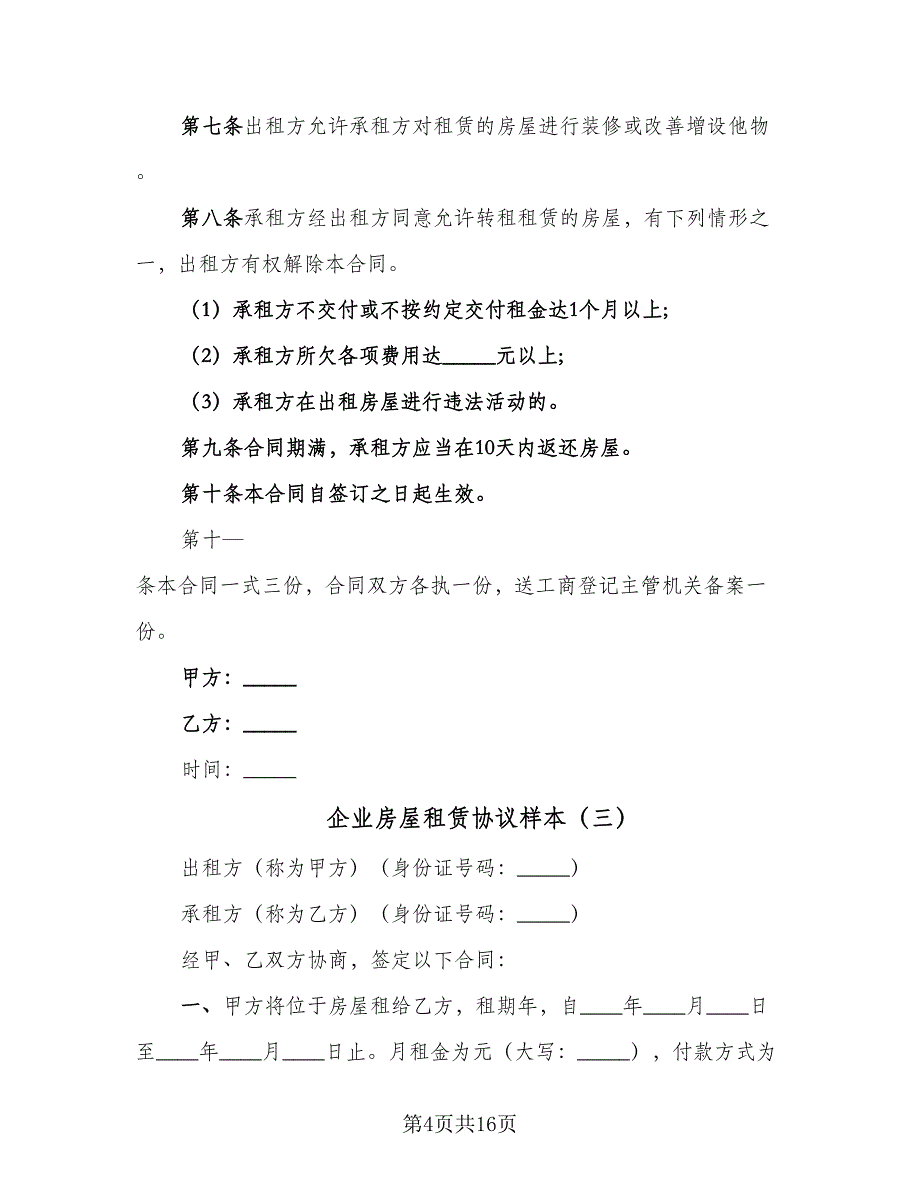 第七条出租方允许承租方对租赁的房屋进行装修或改善增设他物。

第八条承租方经出租方同意允许转租租赁的房屋，有下列情形之一，出租方有权解除本合同。

（1）承租方不交付或不按约定交付租金达1个月以上；

（2）承租方所欠各项费用达_____元以上；

（3）承租方在出租房屋进行违法活动的。

第九条合同期满，承租方应当在10天内返还房屋。

第十条本合同自签订之日起生效。

第十一条本合同一式三份，合同双方各执一份，送工商登记主管机关备案一份。

甲方：_____

乙方：_____

时间：_____

企业房屋租赁协议样本（三）

出租方（称为甲方）（身份证号码：_____）

承租方（称为乙方）（身份证号码：_____）

经甲、乙双方协商，签定以下合同：

一、甲方将位于房屋租给乙方，租期年，自____年____月____日至____年____月____日止。月租金为元（大写：_____），付款方式为

第4页共16页